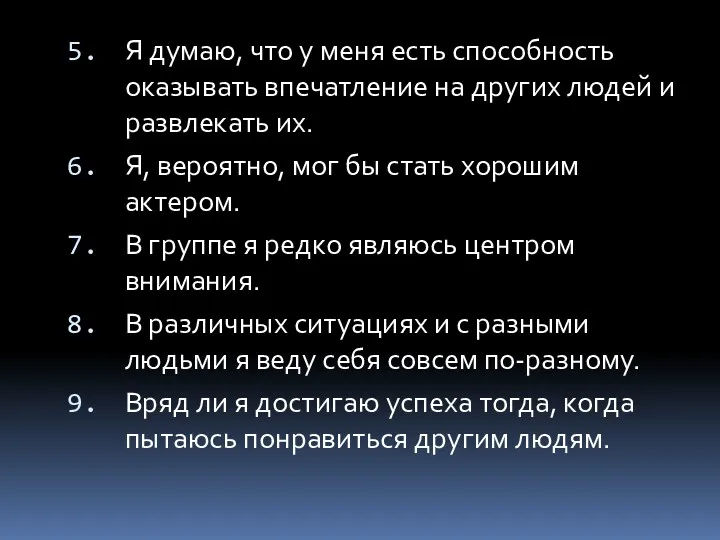 5. Я думаю, что у меня есть способность оказывать впечатление на других людей и развлекать их.

6. Я, вероятно, мог бы стать хорошим актером.

7. В группе я редко являюсь центром внимания.

8. В различных ситуациях и с разными людьми я веду себя совсем по-разному.

9. Вряд ли я достигаю успеха тогда, когда пытаюсь понравиться другим людям.